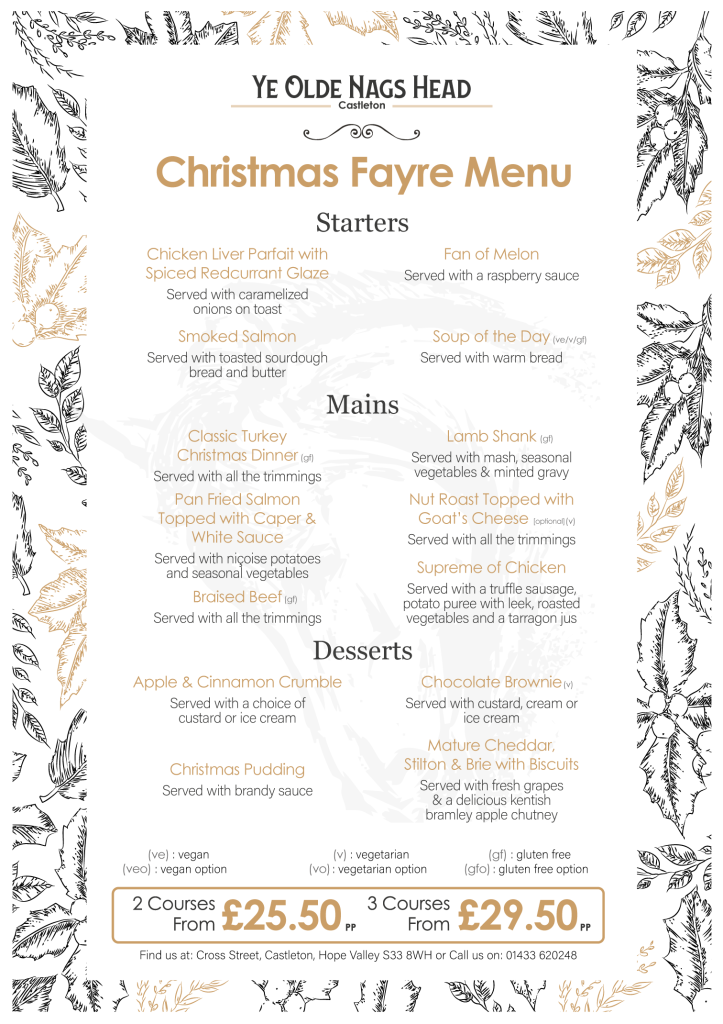 YE OLDE NAGS HEAD
Castleton

Christmas Fayre Menu

Starters

Chicken Liver Parfait with Spiced Redcurrant Glaze
Served with caramelized onions on toast

Smoked Salmon
Served with toasted sourdough bread and butter

Fan of Melon
Served with a raspberry sauce

Soup of the Day (ve/v/gf)
Served with warm bread

Mains

Classic Turkey Christmas Dinner (gf)
Served with all the trimmings

Pan Fried Salmon Topped with Caper & White Sauce
Served with niçoise potatoes and seasonal vegetables

Braised Beef (gf)
Served with all the trimmings

Lamb Shank (gf)
Served with mash, seasonal vegetables & minted gravy

Nut Roast Topped with Goat's Cheese (optional) (v)
Served with all the trimmings

Supreme of Chicken
Served with a truffle sausage, potato puree with leek, roasted vegetables and a tarragon jus

Desserts

Apple & Cinnamon Crumble
Served with a choice of custard or ice cream

Christmas Pudding
Served with brandy sauce

Chocolate Brownie (v)
Served with custard, cream or ice cream

Mature Cheddar, Stilton & Brie with Biscuits
Served with fresh grapes & a delicious kentish bramley apple chutney

(ve) : vegan
(veo) : vegan option
(v) : vegetarian
(vo) : vegetarian option
(gf) : gluten free
(gfo) : gluten free option

2 Courses From £25.50 PP 3 Courses From £29.50 PP

Find us at: Cross Street, Castleton, Hope Valley S33 8WH or Call us on: 01433 620248